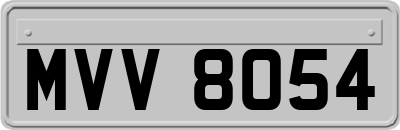 MVV 8054